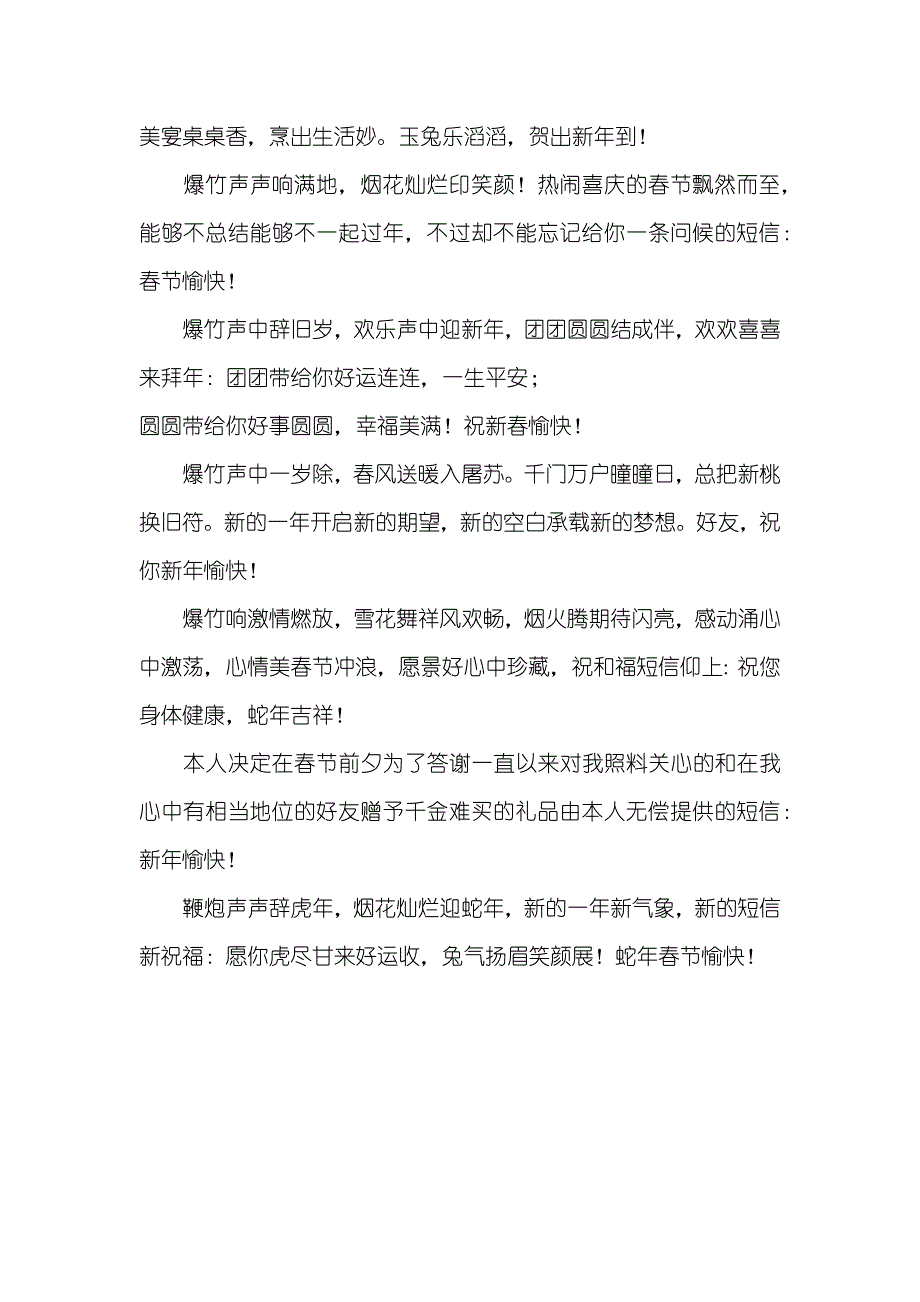 美宴桌桌香，烹出生活妙。玉兔乐滔滔，贺出新年到！

爆竹声声响满地，烟花灿烂印笑颜！热闹喜庆的春节飘然而至，能够不总结能够不一起过年，不过却不能忘记给你一条问候的短信：春节愉快！

爆竹声中辞旧岁，欢乐声中迎新年，团团圆圆结成伴，欢欢喜喜来拜年：团团带给你好运连连，一生平安；
圆圆带给你好事圆圆，幸福美满！祝新春愉快！

爆竹声中一岁除，春风送暖入屠苏。千门万户曈曈日，总把新桃换旧符。新的一年开启新的期望，新的空白承载新的梦想。好友，祝你新年愉快！

爆竹响激情燃放，雪花舞祥风欢畅，烟火腾期待闪亮，感动涌心中激荡，心情美春节冲浪，愿景好心中珍藏，祝和福短信仰上：祝您身体健康，蛇年吉祥！

本人决定在春节前夕为了答谢一直以来对我照料关心的和在我心中有相当地位的好友赠予千金难买的礼品由本人无偿提供的短信：新年愉快！

鞭炮声声辞虎年，烟花灿烂迎蛇年，新的一年新气象，新的短信新祝福：愿你虎尽甘来好运收，兔气扬眉笑颜展！蛇年春节愉快！